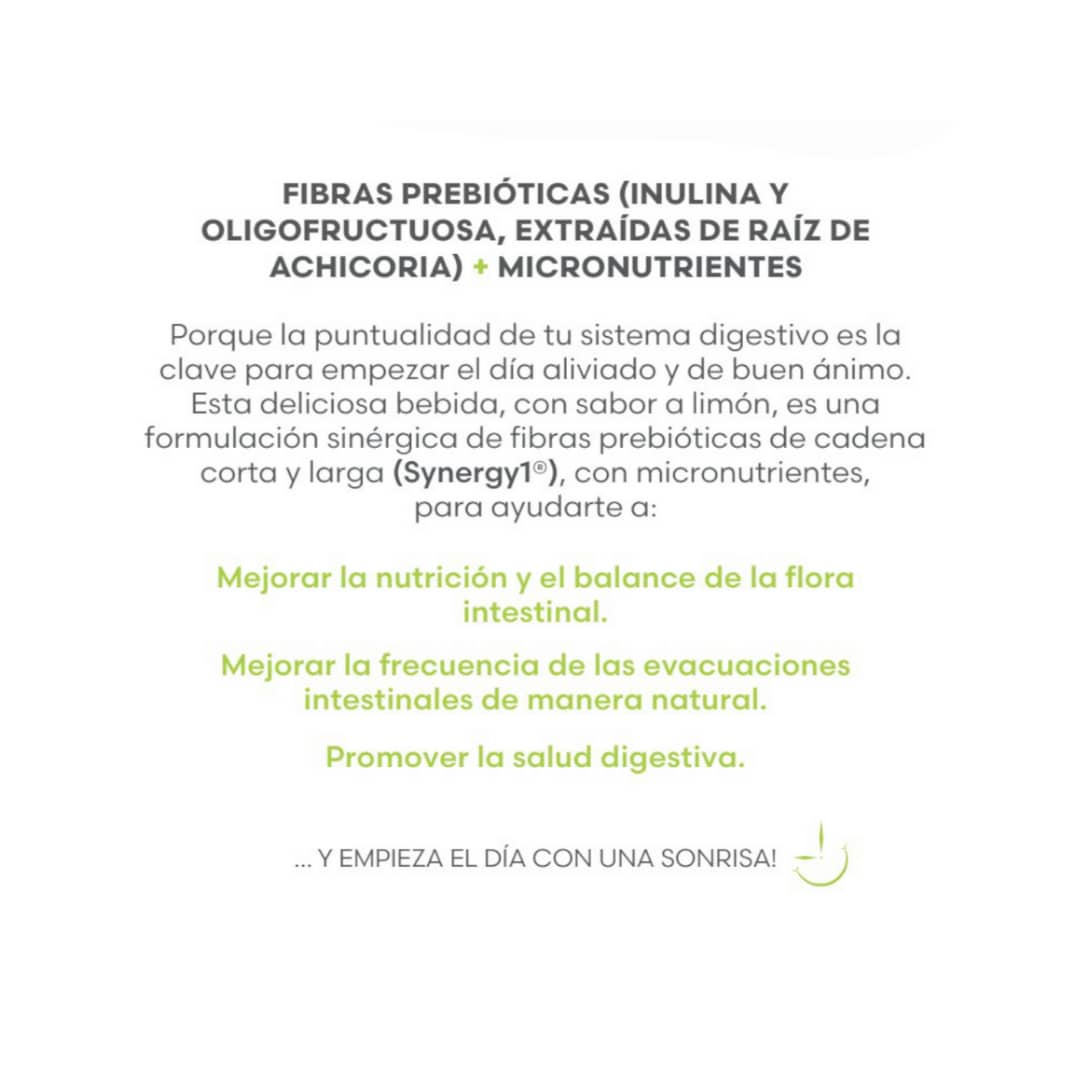 FIBRAS PREBIÓTICAS (INULINA Y OLIGOFRUCTUOSA, EXTRAÍDAS DE RAÍZ DE ACHICORIA) + MICRONUTRIENTES

Porque la puntualidad de tu sistema digestivo es la clave para empezar el día aliviado y de buen ánimo. Esta deliciosa bebida, con sabor a limón, es una formulación sinérgica de fibras prebióticas de cadena corta y larga (Synergy1®), con micronutrientes, para ayudarte a:

Mejorar la nutrición y el balance de la flora intestinal.

Mejorar la frecuencia de las evacuaciones intestinales de manera natural.

Promover la salud digestiva.

... Y EMPIEZA EL DÍA CON UNA SONRISA!